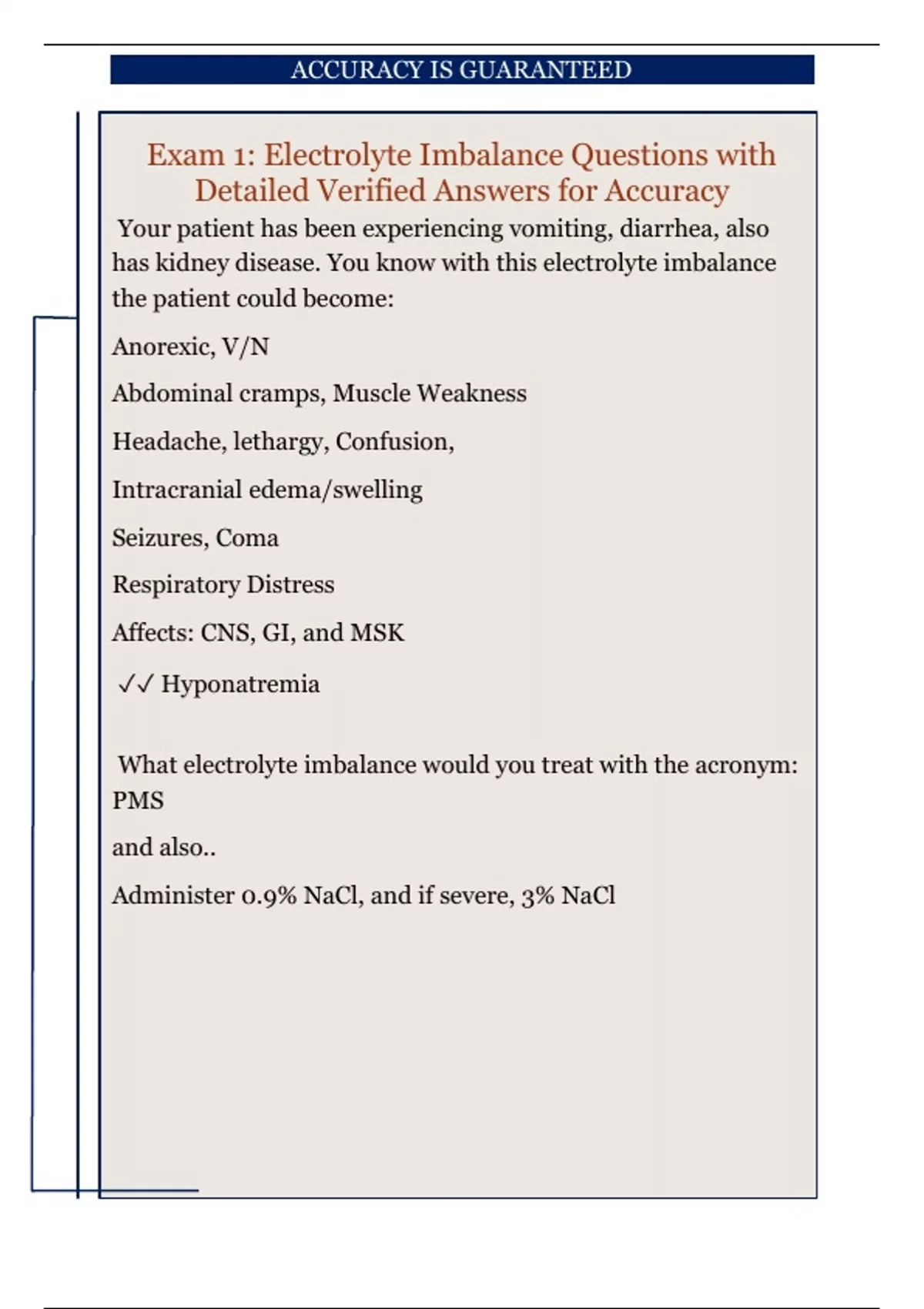 ACCURACY IS GUARANTEED

Exam 1: Electrolyte Imbalance Questions with Detailed Verified Answers for Accuracy

Your patient has been experiencing vomiting, diarrhea, also has kidney disease. You know with this electrolyte imbalance the patient could become:

Anorexic, V/N

Abdominal cramps, Muscle Weakness

Headache, lethargy, Confusion,

Intracranial edema/swelling

Seizures, Coma

Respiratory Distress

Affects: CNS, GI, and MSK

✓✓ Hyponatremia

What electrolyte imbalance would you treat with the acronym: PMS

and also..

Administer 0.9% NaCl, and if severe, 3% NaCl